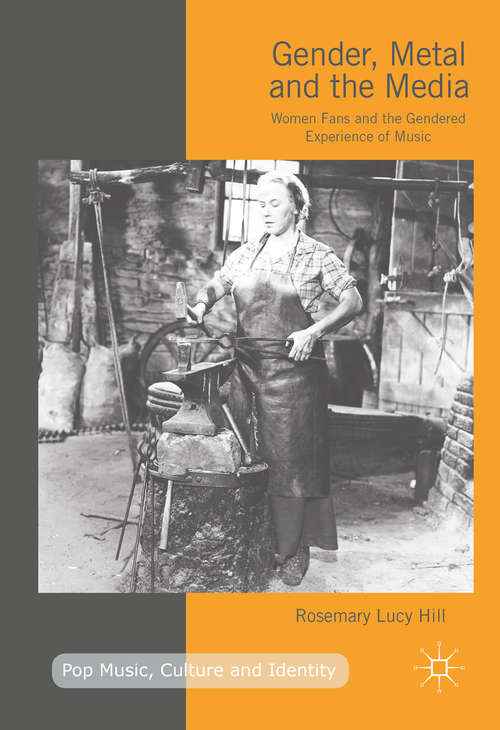 Gender, Metal and the Media

Women Fans and the Gendered Experience of Music

Rosemary Lucy Hill

Pop Music, Culture and Identity